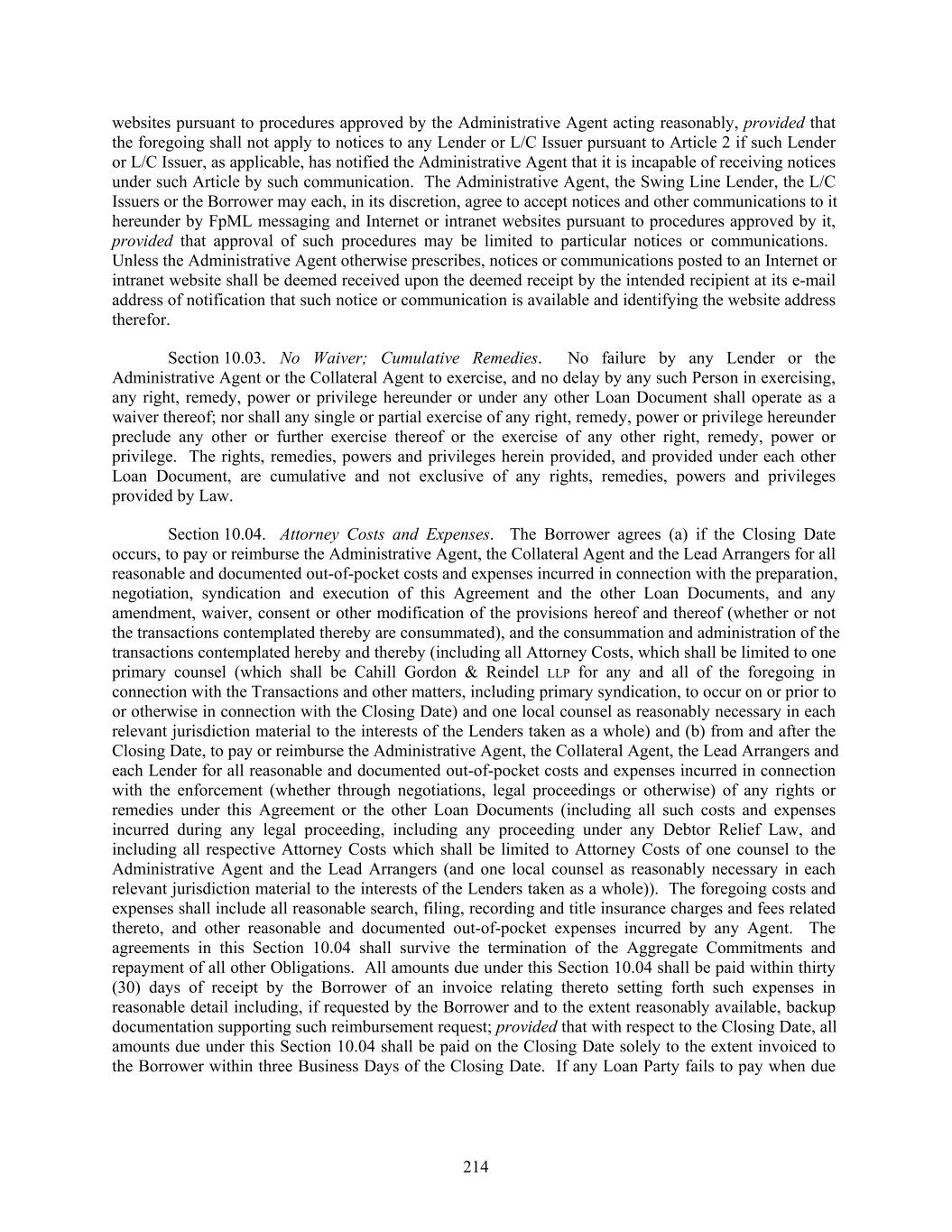 websites pursuant to procedures approved by the Administrative Agent acting reasonably, provided that the foregoing shall not apply to notices to any Lender or L/C Issuer pursuant to Article 2 if such Lender or L/C Issuer, as applicable, has notified the Administrative Agent that it is incapable of receiving notices under such Article by such communication. The Administrative Agent, the Swing Line Lender, the L/C Issuers or the Borrower may each, in its discretion, agree to accept notices and other communications to it hereunder by FpML messaging and Internet or intranet websites pursuant to procedures approved by it, provided that approval of such procedures may be limited to particular notices or communications. Unless the Administrative Agent otherwise prescribes, notices or communications posted to an Internet or intranet website shall be deemed received upon the deemed receipt by the intended recipient at its e-mail address of notification that such notice or communication is available and identifying the website address therefor.

Section 10.03. No Waiver; Cumulative Remedies. No failure by any Lender or the Administrative Agent or the Collateral Agent to exercise, and no delay by any such Person in exercising, any right, remedy, power or privilege hereunder or under any other Loan Document shall operate as a waiver thereof; nor shall any single or partial exercise of any right, remedy, power or privilege hereunder preclude any other or further exercise thereof or the exercise of any other right, remedy, power or privilege. The rights, remedies, powers and privileges herein provided, and provided under each other Loan Document, are cumulative and not exclusive of any rights, remedies, powers and privileges provided by Law.

Section 10.04. Attorney Costs and Expenses. The Borrower agrees (a) if the Closing Date occurs, to pay or reimburse the Administrative Agent, the Collateral Agent and the Lead Arrangers for all reasonable and documented out-of-pocket costs and expenses incurred in connection with the preparation, negotiation, syndication and execution of this Agreement and the other Loan Documents, and any amendment, waiver, consent or other modification of the provisions hereof and thereof (whether or not the transactions contemplated thereby are consummated), and the consummation and administration of the transactions contemplated hereby and thereby (including all Attorney Costs, which shall be limited to one primary counsel (which shall be Cahill Gordon & Reindel LLP for any and all of the foregoing in connection with the Transactions and other matters, including primary syndication, to occur on or prior to or otherwise in connection with the Closing Date) and one local counsel as reasonably necessary in each relevant jurisdiction material to the interests of the Lenders taken as a whole) and (b) from and after the Closing Date, to pay or reimburse the Administrative Agent, the Collateral Agent, the Lead Arrangers and each Lender for all reasonable and documented out-of-pocket costs and expenses incurred in connection with the enforcement (whether through negotiations, legal proceedings or otherwise) of any rights or remedies under this Agreement or the other Loan Documents (including all such costs and expenses incurred during any legal proceeding, including any proceeding under any Debtor Relief Law, and including all respective Attorney Costs which shall be limited to Attorney Costs of one counsel to the Administrative Agent and the Lead Arrangers (and one local counsel as reasonably necessary in each relevant jurisdiction material to the interests of the Lenders taken as a whole)). The foregoing costs and expenses shall include all reasonable search, filing, recording and title insurance charges and fees related thereto, and other reasonable and documented out-of-pocket expenses incurred by any Agent. The agreements in this Section 10.04 shall survive the termination of the Aggregate Commitments and repayment of all other Obligations. All amounts due under this Section 10.04 shall be paid within thirty (30) days of receipt by the Borrower of an invoice relating thereto setting forth such expenses in reasonable detail including, if requested by the Borrower and to the extent reasonably available, backup documentation supporting such reimbursement request; provided that with respect to the Closing Date, all amounts due under this Section 10.04 shall be paid on the Closing Date solely to the extent invoiced to the Borrower within three Business Days of the Closing Date. If any Loan Party fails to pay when due

214